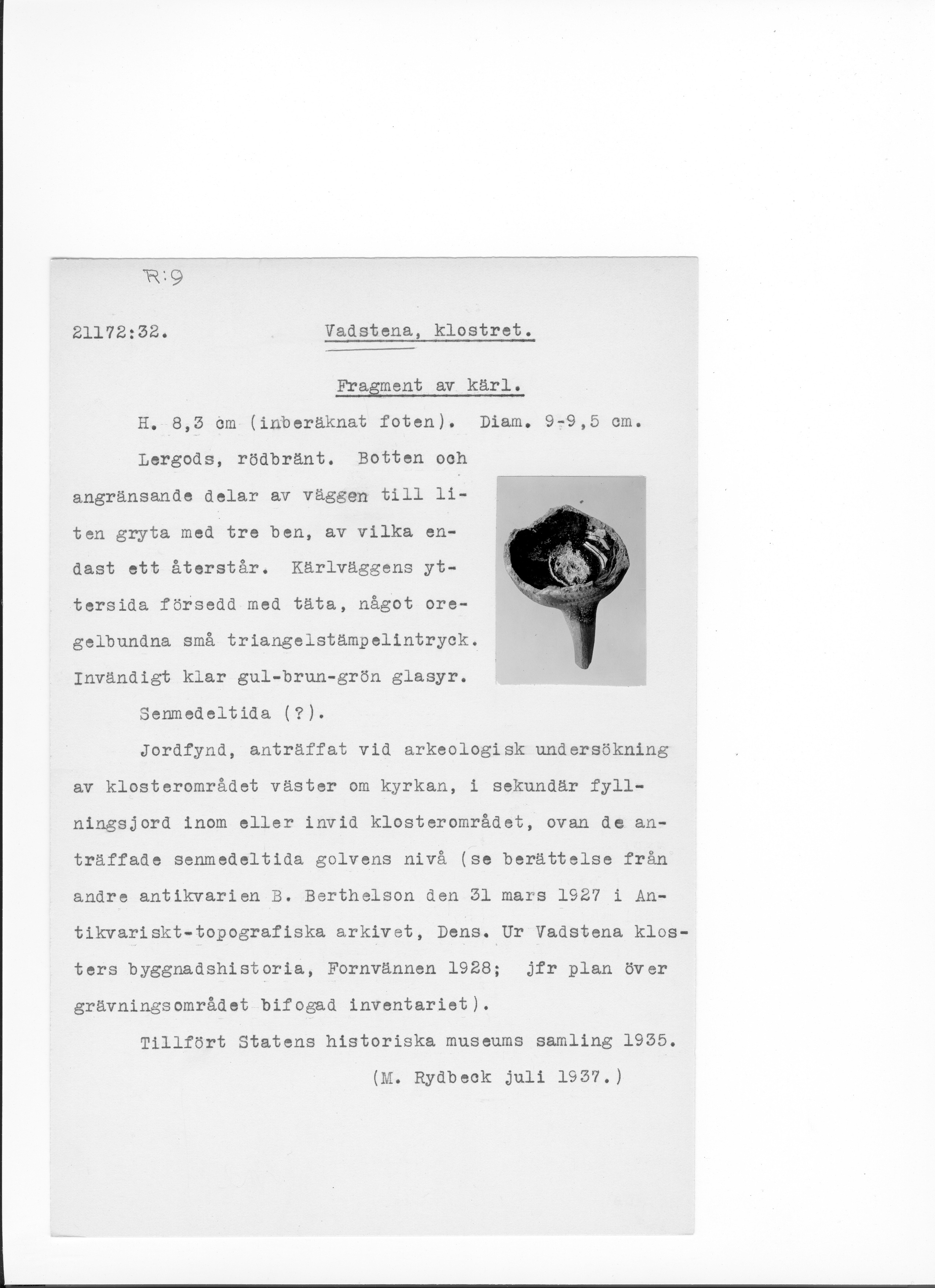 R:9

21172:32. Vadstena, klostret.

Fragment av kärl.

H. 8,3 cm (inberäknat foten). Diam. 9-9,5 cm.

Lergods, rödbränt. Botten och angränsande delar av väggen till liten gryta med tre ben, av vilka endast ett återstår. Kärlväggens yttersida försedd med täta, något oregelbundna små triangelstämpelintryck. Invändigt klar gul-brun-grön glasyr.

Senmedeltida (?).

Jordfynd, anträffat vid arkeologisk undersökning av klosterområdet väster om kyrkan, i sekundär fyllningsjord inom eller invid klosterområdet, ovan de anträffade senmedeltida golvens nivå (se berättelse från andre antikvarien B. Berthelson den 31 mars 1927 i Antikvariskt-topografiska arkivet, Dens. Ur Vadstena klosters byggnadshistoria, Fornvännen 1928; jfr plan över grävningsområdet bifogad inventariet).

Tillfört Statens historiska museums samling 1935.

(M. Rydbeck juli 1937.)